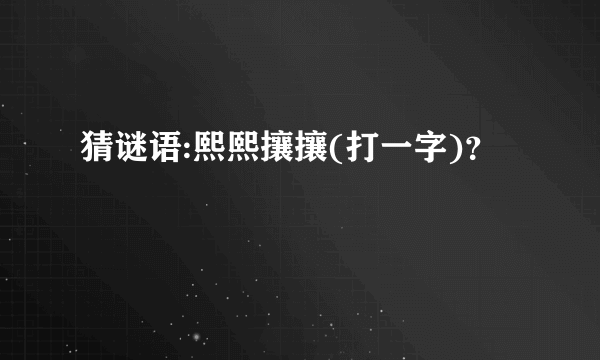 猜谜语:熙熙攘攘(打一字)?